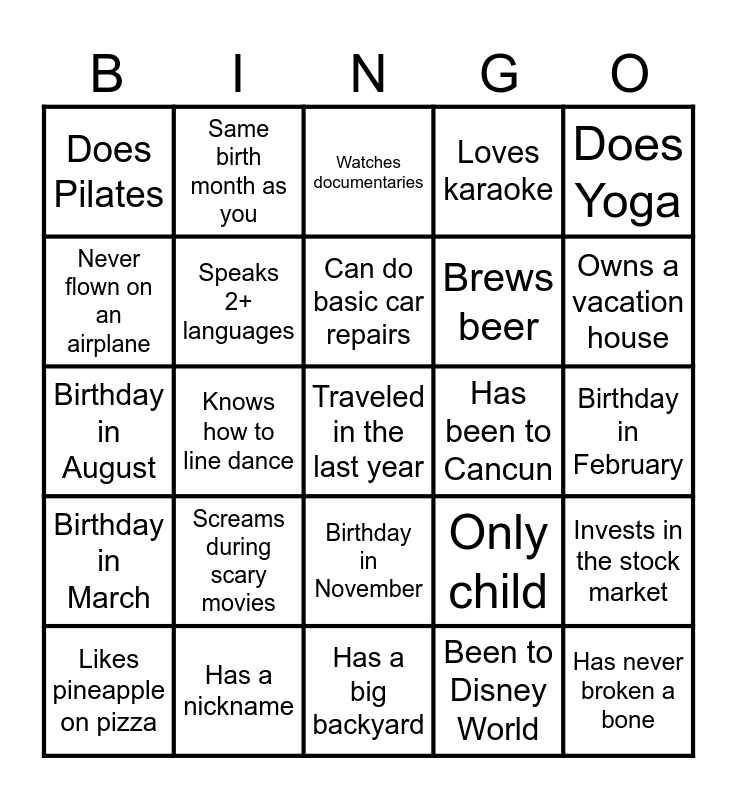 | B | I | N | G | O |
|---|---|---|---|---|
| Does Pilates | Same birth month as you | Watches documentaries | Loves karaoke | Does Yoga |
| Never flown on an airplane | Speaks 2+ languages | Can do basic car repairs | Brews beer | Owns a vacation house |
| Birthday in August | Knows how to line dance | Traveled in the last year | Has been to Cancun | Birthday in February |
| Birthday in March | Screams during scary movies | Birthday in November | Only child | Invests in the stock market |
| Likes pineapple on pizza | Has a nickname | Has a big backyard | Been to Disney World | Has never broken a bone |